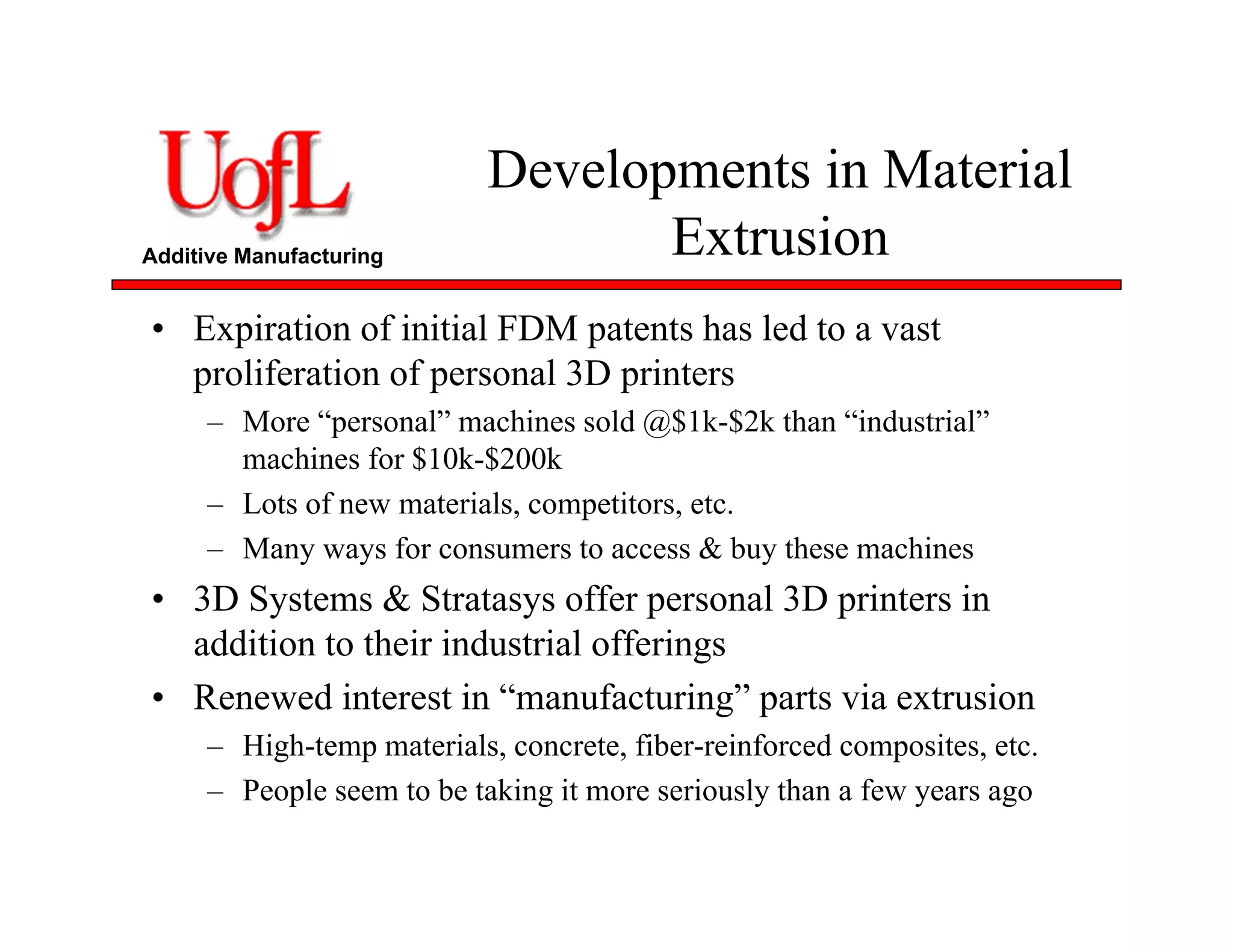 UofL
Additive Manufacturing

Developments in Material Extrusion

• Expiration of initial FDM patents has led to a vast proliferation of personal 3D printers
– More “personal” machines sold @\$1k-\$2k than “industrial” machines for \$10k-\$200k
– Lots of new materials, competitors, etc.
– Many ways for consumers to access & buy these machines
• 3D Systems & Stratasys offer personal 3D printers in addition to their industrial offerings
• Renewed interest in “manufacturing” parts via extrusion
– High-temp materials, concrete, fiber-reinforced composites, etc.
– People seem to be taking it more seriously than a few years ago